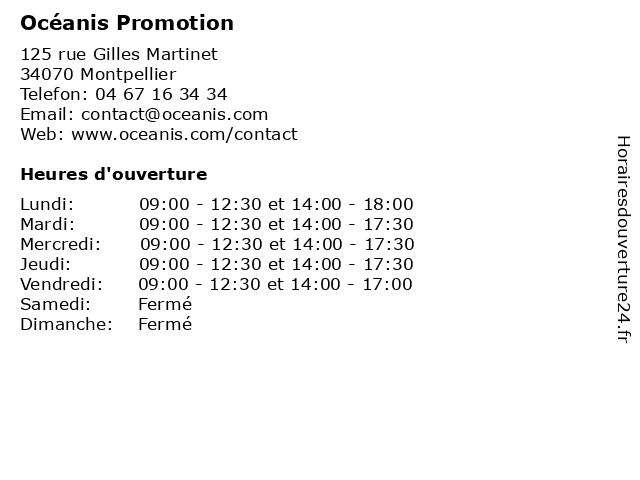 Océanis Promotion

125 rue Gilles Martinet
34070 Montpellier
Telefon: 04 67 16 34 34
Email: contact@oceanis.com
Web: www.oceanis.com/contact

Heures d'ouverture

| Lundi: | 09:00 - 12:30 et 14:00 - 18:00 |
|---|---|
| Mardi: | 09:00 - 12:30 et 14:00 - 17:30 |
| Mercredi: | 09:00 - 12:30 et 14:00 - 17:30 |
| Jeudi: | 09:00 - 12:30 et 14:00 - 17:30 |
| Vendredi: | 09:00 - 12:30 et 14:00 - 17:00 |
| Samedi: | Fermé |
| Dimanche: | Fermé |

Horairesdouverture24.fr